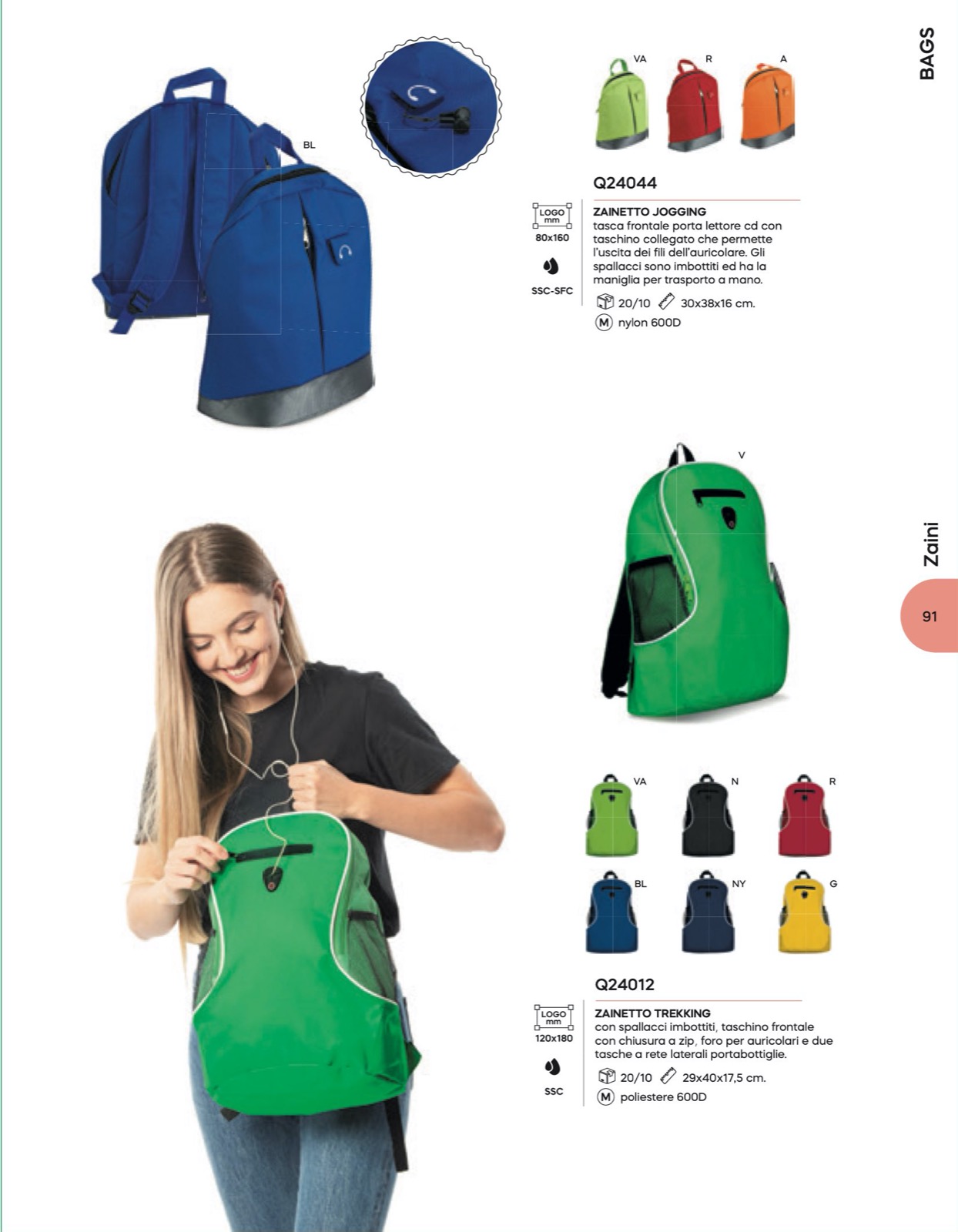 BAGS

BL

VA R A

Q24044

LOGO mm
80x160

SSC-SFC

ZAINETTO JOGGING
tasca frontale porta lettore cd con taschino collegato che permette l'uscita dei fili dell'auricolare. Gli spallacci sono imbottiti ed ha la maniglia per trasporto a mano.

20/10 30x38x16 cm.
M nylon 600D

V

Zaini

91

VA N R
BL NY G

Q24012

LOGO mm
120x180

SSC

ZAINETTO TREKKING
con spallacci imbottiti, taschino frontale con chiusura a zip, foro per auricolari e due tasche a rete laterali portabottiglie.

20/10 29x40x17,5 cm.
M poliestere 600D